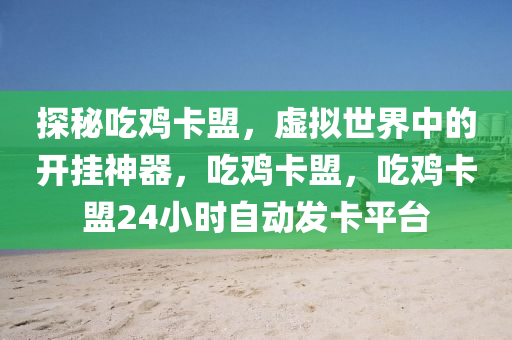 探秘吃鸡卡盟，虚拟世界中的开挂神器，吃鸡卡盟，吃鸡卡盟24小时自动发卡平台